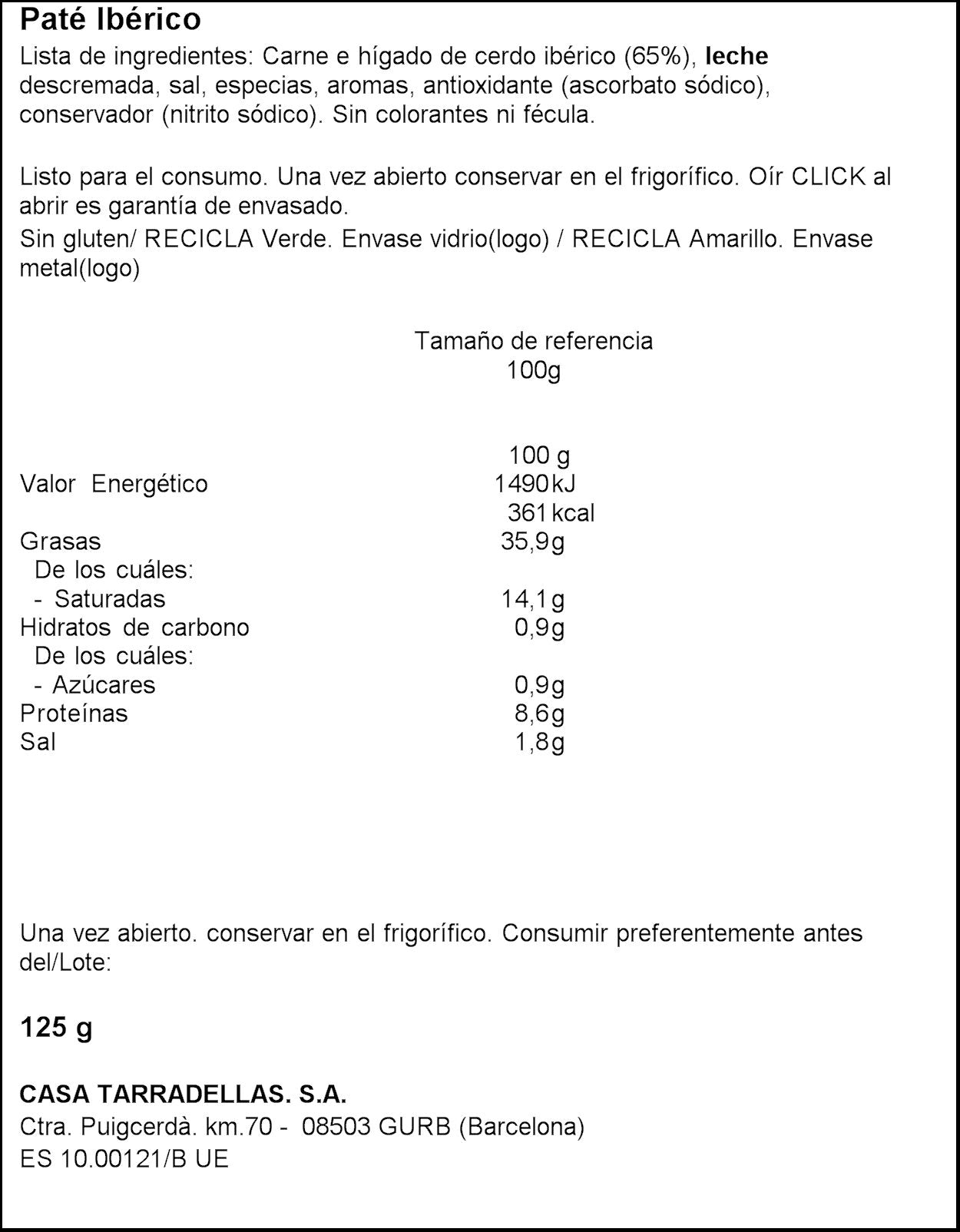 Paté Ibérico

Lista de ingredientes: Carne e hígado de cerdo ibérico (65%), leche descremada, sal, especias, aromas, antioxidante (ascorbato sódico), conservador (nitrito sódico). Sin colorantes ni fécula.

Listo para el consumo. Una vez abierto conservar en el frigorífico. Oír CLICK al abrir es garantía de envasado.

Sin gluten/ RECICLA Verde. Envase vidrio(logo) / RECICLA Amarillo. Envase metal(logo)

Tamaño de referencia
100g

|  | 100 g |
|---|---|
| Valor Energético | 1490 kJ |
|  | 361 kcal |
| Grasas | 35,9g |
| De los cuáles: |  |
| - Saturadas | 14,1g |
| Hidratos de carbono | 0,9g |
| De los cuáles: |  |
| - Azúcares | 0,9g |
| Proteínas | 8,6g |
| Sal | 1,8g |

Una vez abierto. conservar en el frigorífico. Consumir preferentemente antes del/Lote:

125 g

CASA TARRADELLAS. S.A.
Ctra. Puigcerdà. km.70 - 08503 GURB (Barcelona)
ES 10.00121/B UE